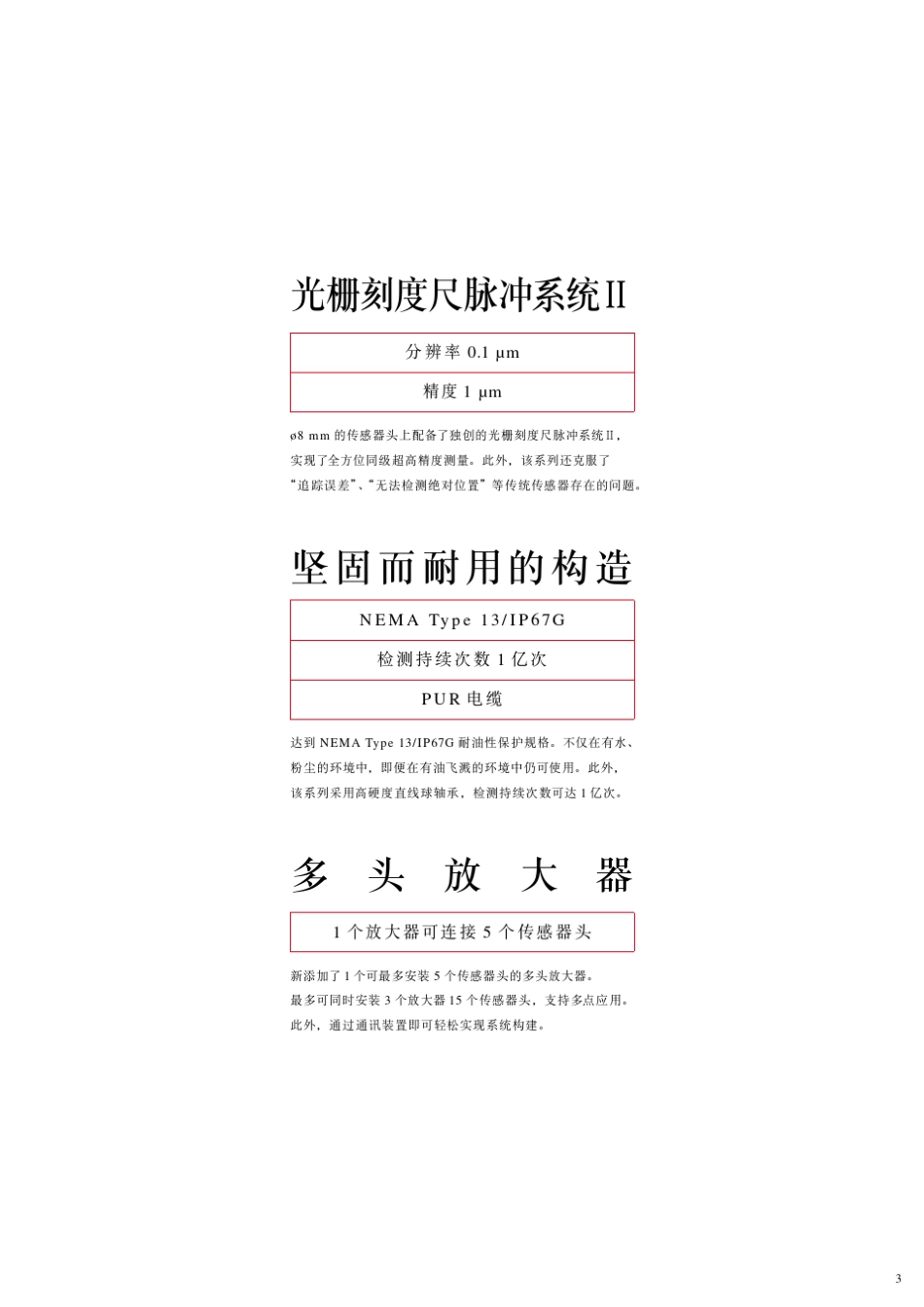 光栅刻度尺脉冲系统II

分辨率 0.1 µm

精度 1 µm

ø8 mm 的传感器头上配备了独创的光栅刻度尺脉冲系统II，实现了全方位同级超高精度测量。此外，该系列还克服了“追踪误差”、“无法检测绝对位置”等传统传感器存在的问题。

坚固而耐用的构造

NEMA Type 13/IP67G

检测持续次数 1 亿次

PUR 电缆

达到 NEMA Type 13/IP67G 耐油性保护规格。不仅在有水、粉尘的环境中，即便在有油飞溅的环境中仍可使用。此外，该系列采用高硬度直线球轴承，检测持续次数可达 1 亿次。

多头放大器

1 个放大器可连接 5 个传感器头

新添加了 1 个可最多安装 5 个传感器头的多头放大器。最多可同时安装 3 个放大器 15 个传感器头，支持多点应用。此外，通过通讯装置即可轻松实现系统构建。

3